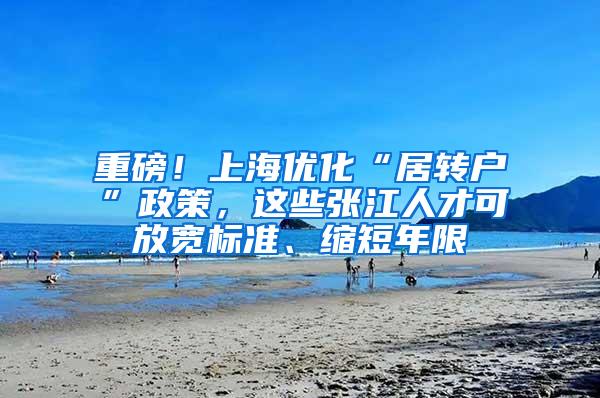 重磅！上海优化“居转户”政策，这些张江人才可放宽标准、缩短年限